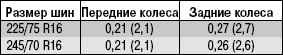 | Размер шин | Передние колеса | Задние колеса |
|---|---|---|
| 225/75 R16 | 0,21 (2,1) | 0,27 (2,7) |
| 245/70 R16 | 0,21 (2,1) | 0,26 (2,6) |